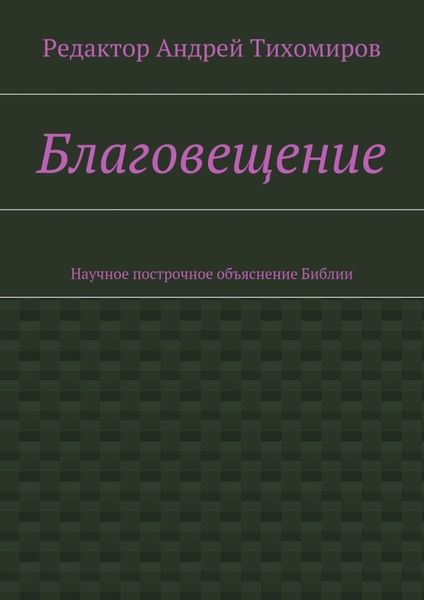 Редактор Андрей Тихомиров

Благовещение

Научное построчное объяснение Библии